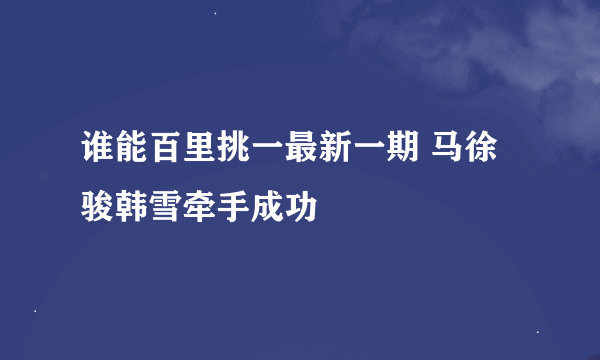 谁能百里挑一最新一期 马徐骏韩雪牵手成功